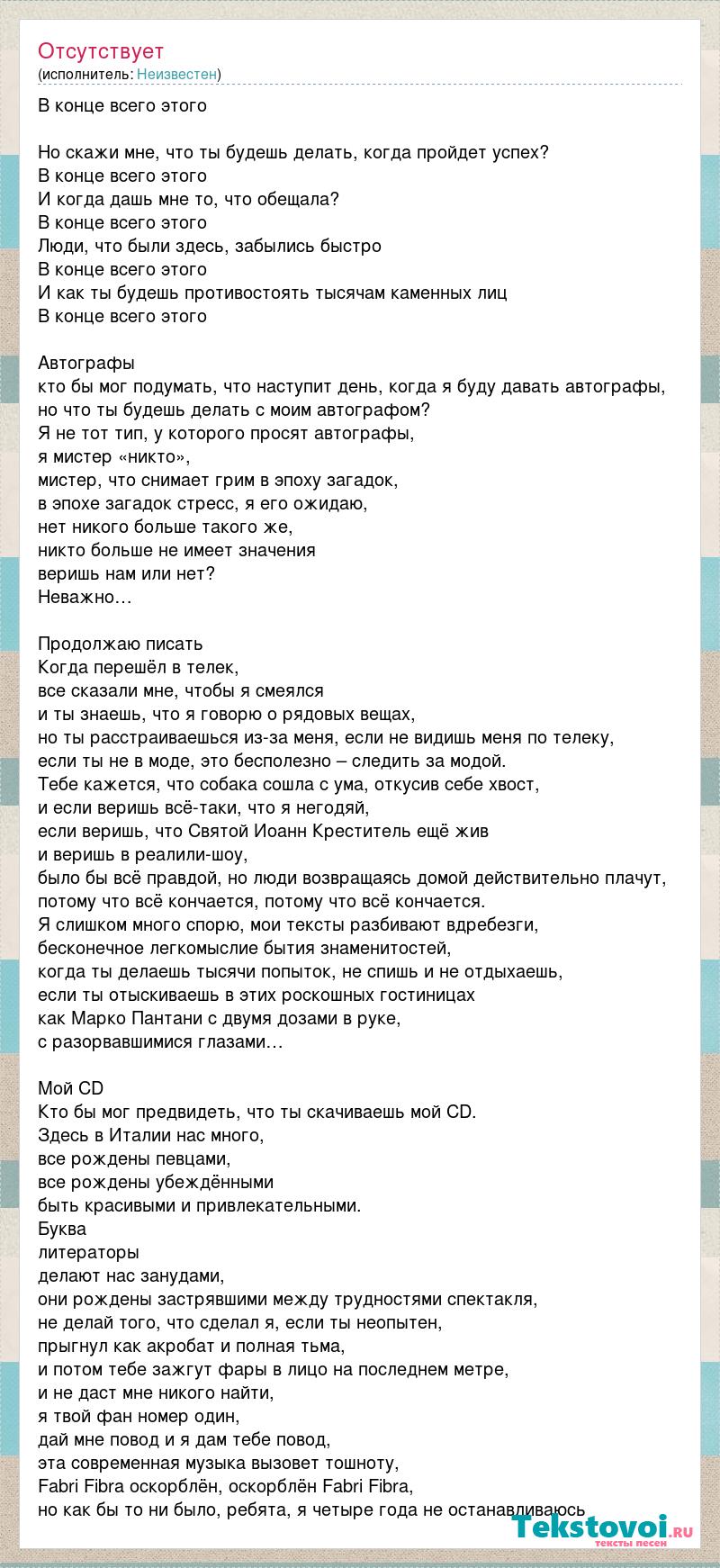 Отсутствует
(исполнитель: Неизвестен)

В конце всего этого

Но скажи мне, что ты будешь делать, когда пройдет успех?
В конце всего этого
И когда дашь мне то, что обещала?
В конце всего этого
Люди, что были здесь, забылись быстро
В конце всего этого
И как ты будешь противостоять тысячам каменных лиц
В конце всего этого

Автографы
кто бы мог подумать, что наступит день, когда я буду давать автографы,
но что ты будешь делать с моим автографом?
Я не тот тип, у которого просят автографы,
я мистер «никто»,
мистер, что снимает грим в эпоху загадок,
в эпохе загадок стресс, я его ожидаю,
нет никого больше такого же,
никто больше не имеет значения
веришь нам или нет?
Неважно…

Продолжаю писать
Когда перешёл в телек,
все сказали мне, чтобы я смеялся
и ты знаешь, что я говорю о рядовых вещах,
но ты расстраиваешься из-за меня, если не видишь меня по телеку,
если ты не в моде, это бесполезно – следить за модой.
Тебе кажется, что собака сошла с ума, откусив себе хвост,
и если веришь всё-таки, что я негодяй,
если веришь, что Святой Иоанн Креститель ещё жив
и веришь в реалили-шоу,
было бы всё правдой, но люди возвращаясь домой действительно плачут,
потому что всё кончается, потому что всё кончается.
Я слишком много спорю, мои тексты разбивают вдребезги,
бесконечное легкомыслие бытия знаменитостей,
когда ты делаешь тысячи попыток, не спишь и не отдыхаешь,
если ты отыскиваешь в этих роскошных гостиницах
как Марко Пантани с двумя дозами в руке,
с разорвавшимися глазами…

Мой CD
Кто бы мог предвидеть, что ты скачиваешь мой CD.
Здесь в Италии нас много,
все рождены певцами,
все рождены убеждёнными
быть красивыми и привлекательными.
Буква
литераторы
делают нас занудами,
они рождены застрявшими между трудностями спектакля,
не делай того, что сделал я, если ты неопытен,
прыгнул как акробат и полная тьма,
и потом тебе зажгут фары в лицо на последнем метре,
и не даст мне никого найти,
я твой фан номер один,
дай мне повод и я дам тебе повод,
эта современная музыка вызовет тошноту,
Fabri Fibra оскорблён, оскорблён Fabri Fibra,
но как бы то ни было, ребята, я четыре года не останавливаюсь

Tekstovoi.ru
тексты песен